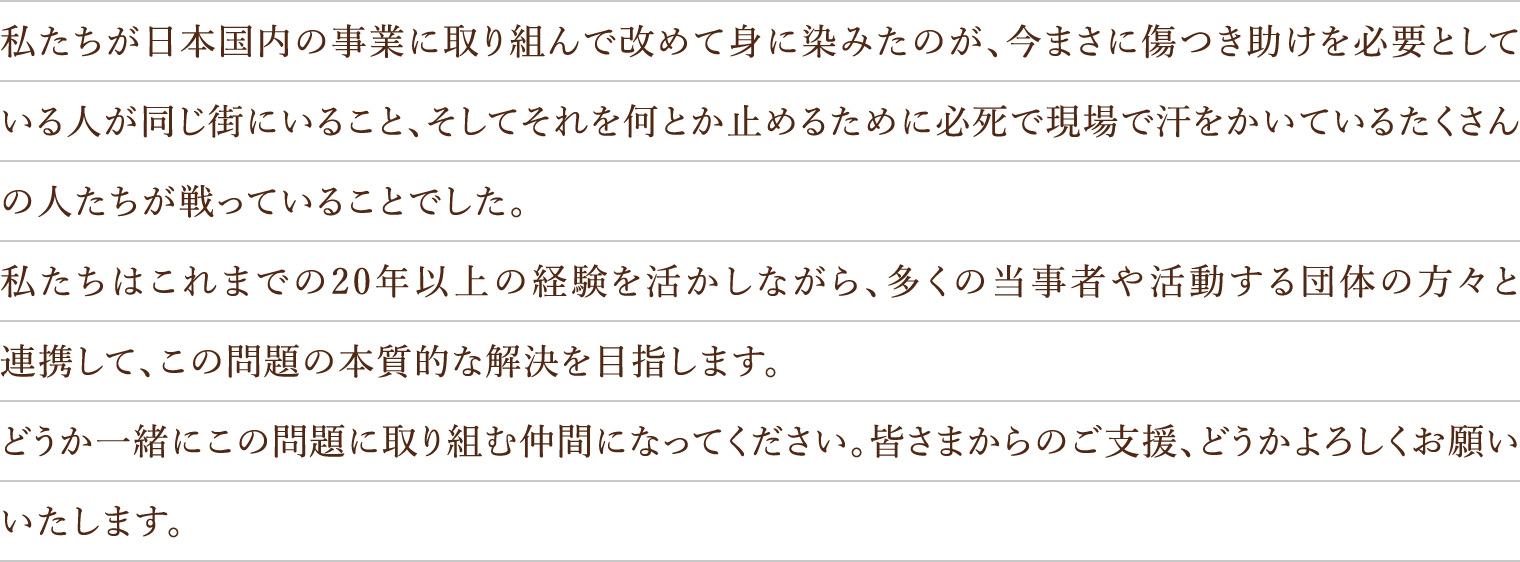 私たちが日本国内の事業に取り組んで改めて身に染みたのが、今まさに傷つき助けを必要としている人が同じ街にいること、そしてそれを何とか止めるために必死で現場で汗をかいているたくさんの人たちが戦っていることでした。

私たちはこれまでの20年以上の経験を活かしながら、多くの当事者や活動する団体の方々と連携して、この問題の本質的な解決を目指します。

どうか一緒にこの問題に取り組む仲間になってください。皆さまからのご支援、どうかよろしくお願いいたします。